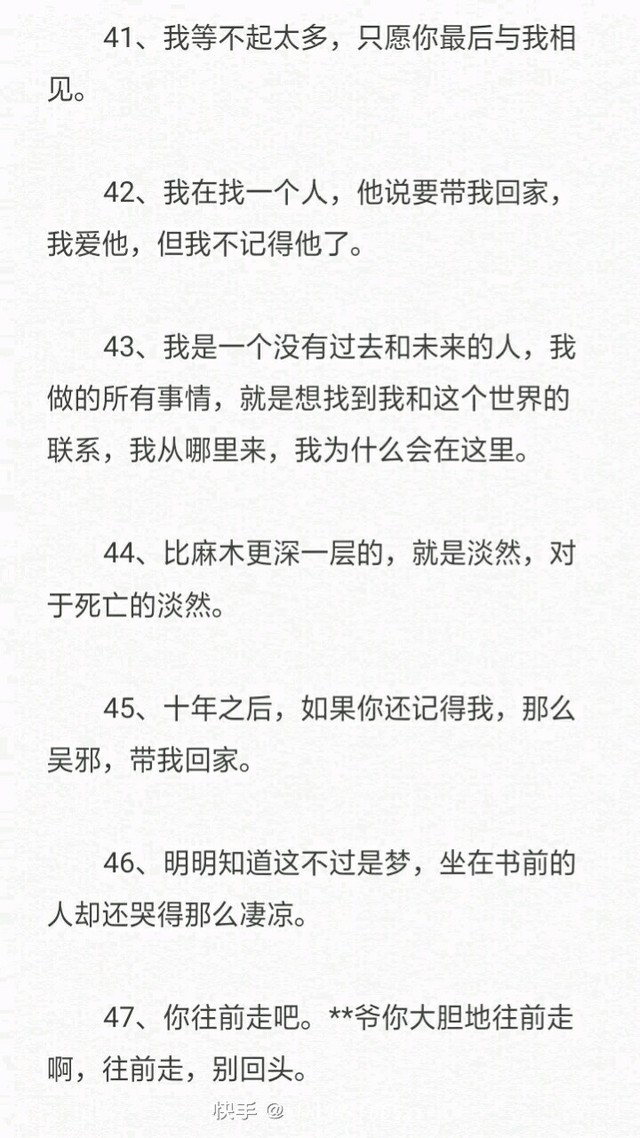 41、我等不起太多，只愿你最后与我相见。

42、我在找一个人，他说要带我回家，我爱他，但我不记得他了。

43、我是一个没有过去和未来的人，我做的所有事情，就是想找到我和这个世界的联系，我从哪里来，我为什么会在这里。

44、比麻木更深一层的，就是淡然，对于死亡的淡然。

45、十年之后，如果你还记得我，那么吴邪，带我回家。

46、明明知道这不过是梦，坐在书前的人却还哭得那么凄凉。

47、你往前走吧。**爷你大胆地往前走啊，往前走，别回头。

快手 @